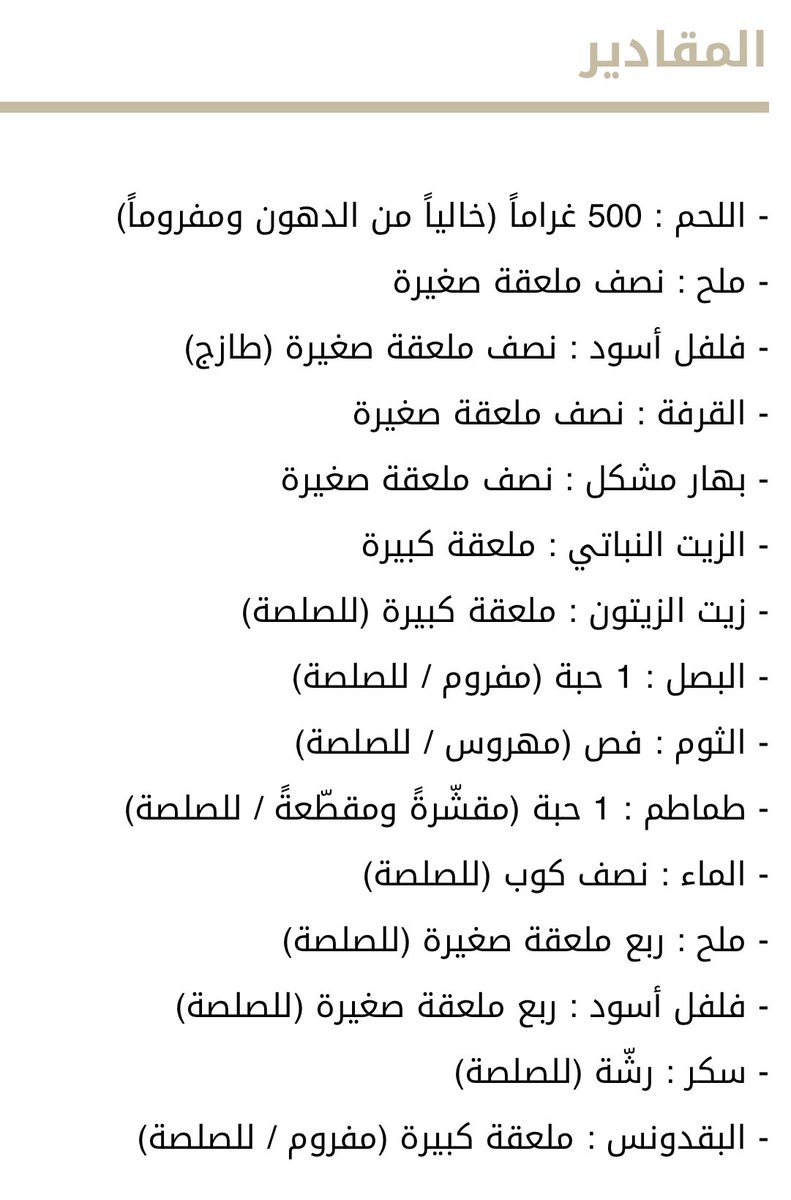 المقادير

- اللحم : 500 غراماً (خالياً من الدهون ومفروماً)
- ملح : نصف ملعقة صغيرة
- فلفل أسود : نصف ملعقة صغيرة (طازج)
- القرفة : نصف ملعقة صغيرة
- بهار مشكل : نصف ملعقة صغيرة
- الزيت النباتي : ملعقة كبيرة
- زيت الزيتون : ملعقة كبيرة (للصلصة)
- البصل : 1 حبة (مفروم / للصلصة)
- الثوم : فص (مهروس / للصلصة)
- طماطم : 1 حبة (مقشّرةً ومقطّعةً / للصلصة)
- الماء : نصف كوب (للصلصة)
- ملح : ربع ملعقة صغيرة (للصلصة)
- فلفل أسود : ربع ملعقة صغيرة (للصلصة)
- سكر : رشّة (للصلصة)
- البقدونس : ملعقة كبيرة (مفروم / للصلصة)